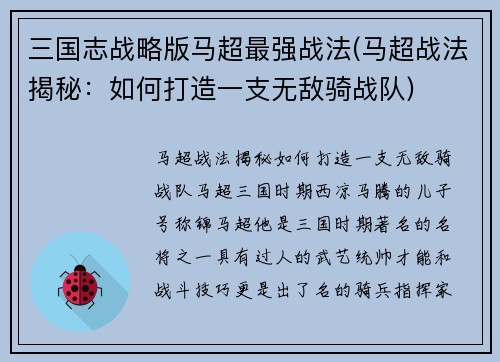 三国志战略版马超最强战法(马超战法揭秘：如何打造一支无敌骑战队)

马超战法揭秘如何打造一支无敌骑战队马超三国时期西凉马腾的儿子号称锦马超他是三国时期著名的名将之一具有过人的武艺统帅才能和战斗技巧更是出了名的骑兵指挥家